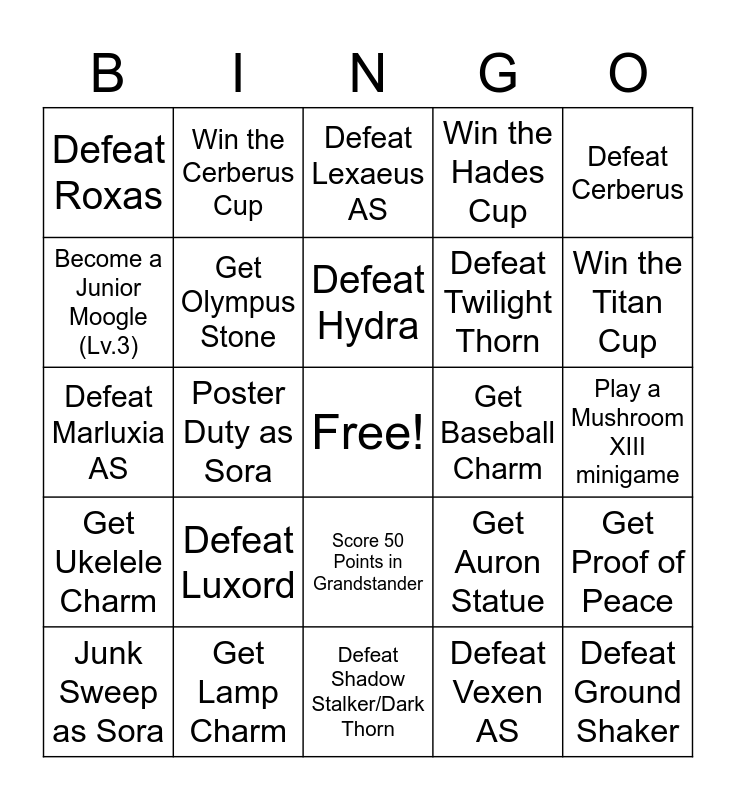 | B | I | N | G | O |
|---|---|---|---|---|
| Defeat Roxas | Win the Cerberus Cup | Defeat Lexaeus AS | Win the Hades Cup | Defeat Cerberus |
| Become a Junior Moogle (Lv.3) | Get Olympus Stone | Defeat Hydra | Defeat Twilight Thorn | Win the Titan Cup |
| Defeat Marluxia AS | Poster Duty as Sora | Free! | Get Baseball Charm | Play a Mushroom XIII minigame |
| Get Ukelele Charm | Defeat Luxord | Score 50 Points in Grandstander | Get Auron Statue | Get Proof of Peace |
| Junk Sweep as Sora | Get Lamp Charm | Defeat Shadow Stalker/Dark Thorn | Defeat Vexen AS | Defeat Ground Shaker |